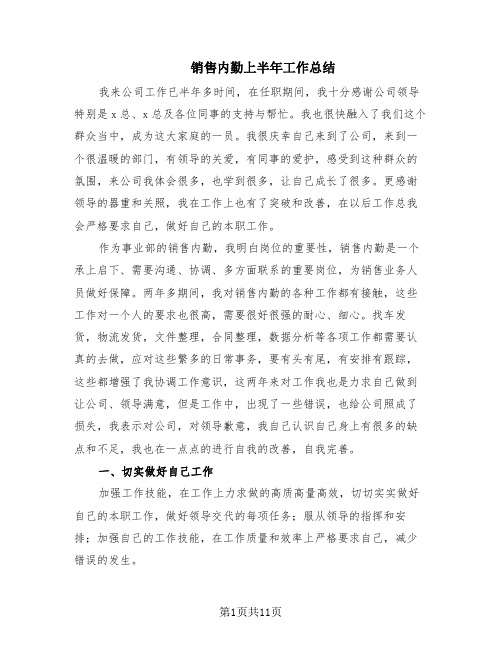 销售内勤上半年工作总结

我来公司工作已半年多时间，在任职期间，我十分感谢公司领导特别是x总、x总及各位同事的支持与帮忙。我也很快融入了我们这个群众当中，成为这大家庭的一员。我很庆幸自己来到了公司，来到一个很温暖的部门，有领导的关爱，有同事的爱护，感受到这种群众的氛围，来公司我体会很多，也学到很多，让自己成长了很多。更感谢领导的器重和关照，我在工作上也有了突破和改善，在以后工作总我会严格要求自己，做好自己的本职工作。

作为事业部的销售内勤，我明白岗位的重要性，销售内勤是一个承上启下、需要沟通、协调、多方面联系的重要岗位，为销售业务人员做好保障。两年多期间，我对销售内勤的各种工作都有接触，这些工作对一个人的要求也很高，需要很好很强的耐心、细心。找车发货，物流发货，文件整理，合同整理，数据分析等各项工作都需要认真的去做，应对这些繁多的日常事务，要有头有尾，有安排有跟踪，这些都增强了我协调工作意识，这两年来对工作我也是力求自己做到让公司、领导满意，但是工作中，出现了一些错误，也给公司照成了损失，我表示对公司，对领导歉意，我自己认识自己身上有很多的缺点和不足，我也在一点点的进行自我的改善，自我完善。

一、切实做好自己工作

加强工作技能，在工作上力求做的高质高量高效，切切实实做好自己的本职工作，做好领导交代的每项任务；服从领导的指挥和安排；加强自己的工作技能，在工作质量和效率上严格要求自己，减少错误的发生。

第1页共11页